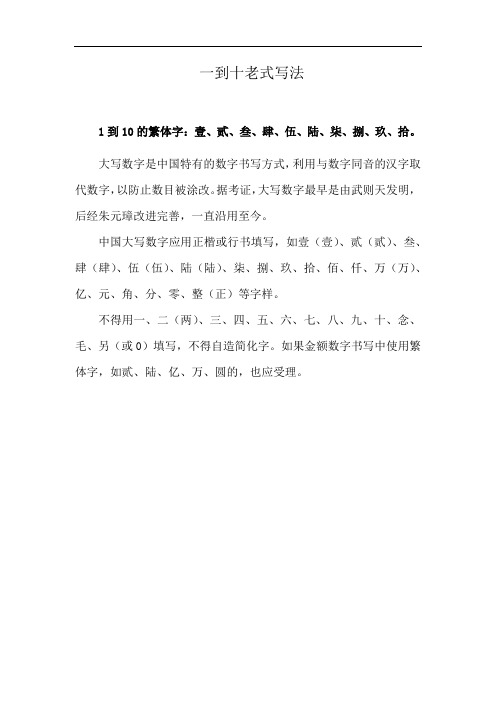 一到十老式写法

1到10的繁体字：壹、贰、叁、肆、伍、陆、柒、捌、玖、拾。

大写数字是中国特有的数字书写方式，利用与数字同音的汉字取代数字，以防止数目被涂改。据考证，大写数字最早是由武则天发明，后经朱元璋改进完善，一直沿用至今。

中国大写数字应用正楷或行书填写，如壹（壹）、贰（贰）、叁、肆（肆）、伍（伍）、陆（陆）、柒、捌、玖、拾、佰、仟、万（万）、亿、元、角、分、零、整（正）等字样。

不得用一、二（两）、三、四、五、六、七、八、九、十、念、毛、另（或0）填写，不得自造简化字。如果金额数字书写中使用繁体字，如贰、陆、亿、万、圆的，也应受理。